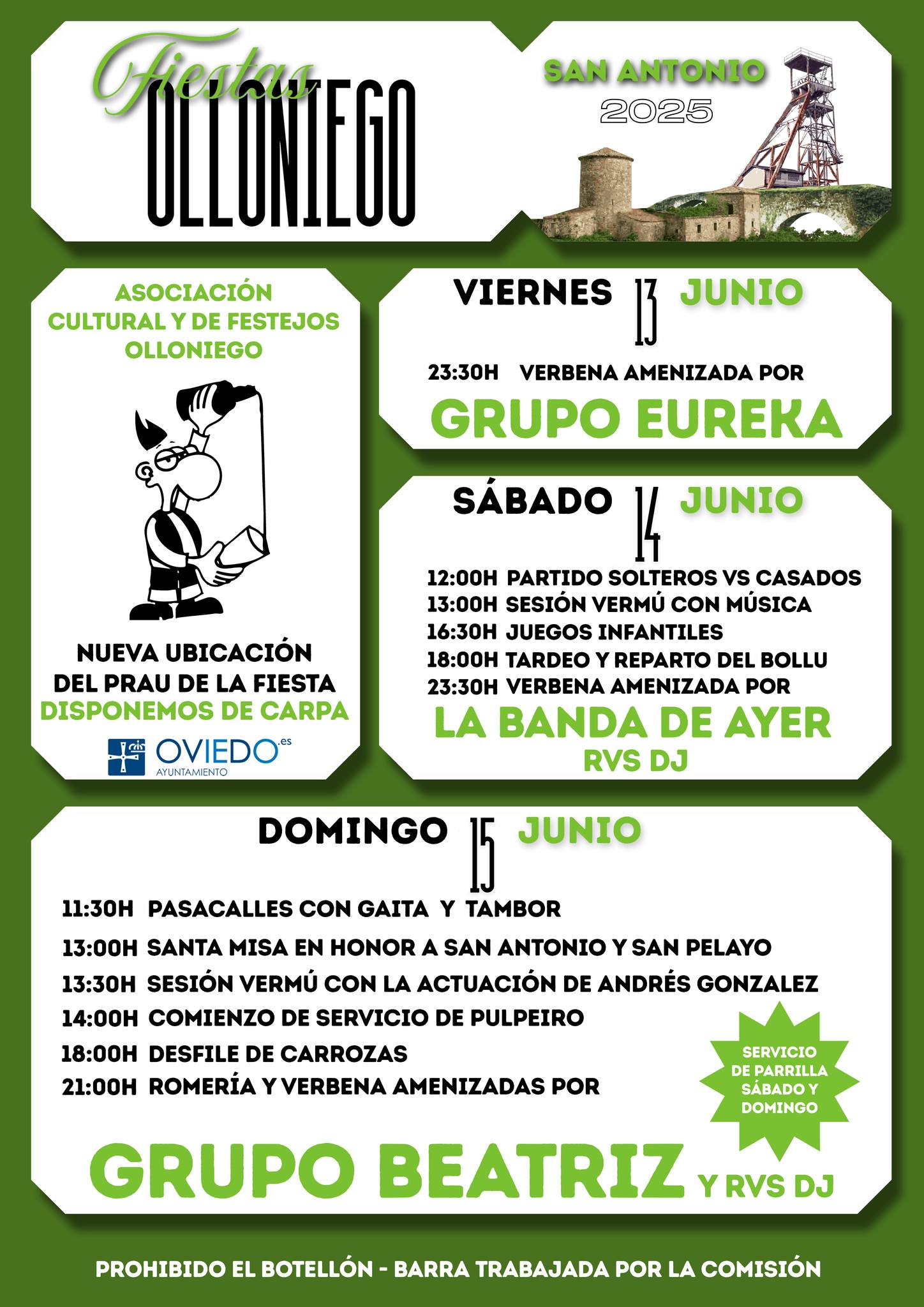 Fiestas
OLLONIEGO

SAN ANTONIO
2025

ASOCIACIÓN CULTURAL Y DE FESTEJOS OLLONIEGO

NUEVA UBICACIÓN DEL PRAU DE LA FIESTA
DISPONEMOS DE CARPA

OVIEDO.es
AYUNTAMIENTO

VIERNES 13 JUNIO

23:30H VERBENA AMENIZADA POR
GRUPO EUREKA

SÁBADO 14 JUNIO

12:00H PARTIDO SOLTEROS VS CASADOS
13:00H SESIÓN VERMÚ CON MÚSICA
16:30H JUEGOS INFANTILES
18:00H TARDEO Y REPARTO DEL BOLLU
23:30H VERBENA AMENIZADA POR
LA BANDA DE AYER
RVS DJ

DOMINGO 15 JUNIO

11:30H PASACALLES CON GAITA Y TAMBOR
13:00H SANTA MISA EN HONOR A SAN ANTONIO Y SAN PELAYO
13:30H SESIÓN VERMÚ CON LA ACTUACIÓN DE ANDRÉS GONZALEZ
14:00H COMIENZO DE SERVICIO DE PULPEIRO
18:00H DESFILE DE CARROZAS
21:00H ROMERÍA Y VERBENA AMENIZADAS POR

SERVICIO DE PARRILLA SÁBADO Y DOMINGO

GRUPO BEATRIZ Y RVS DJ

PROHIBIDO EL BOTELLÓN - BARRA TRABAJADA POR LA COMISIÓN